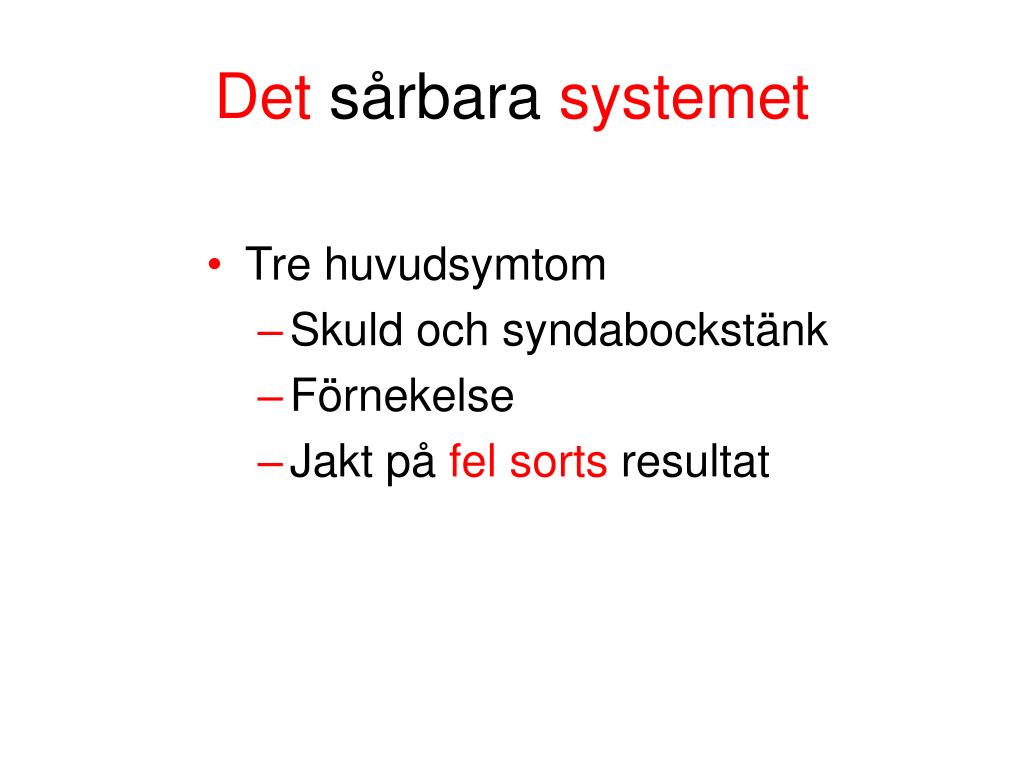 Det sårbara systemet

• Tre huvudsymtom
– Skuld och syndabockstänk
– Förnekelse
– Jakt på fel sorts resultat